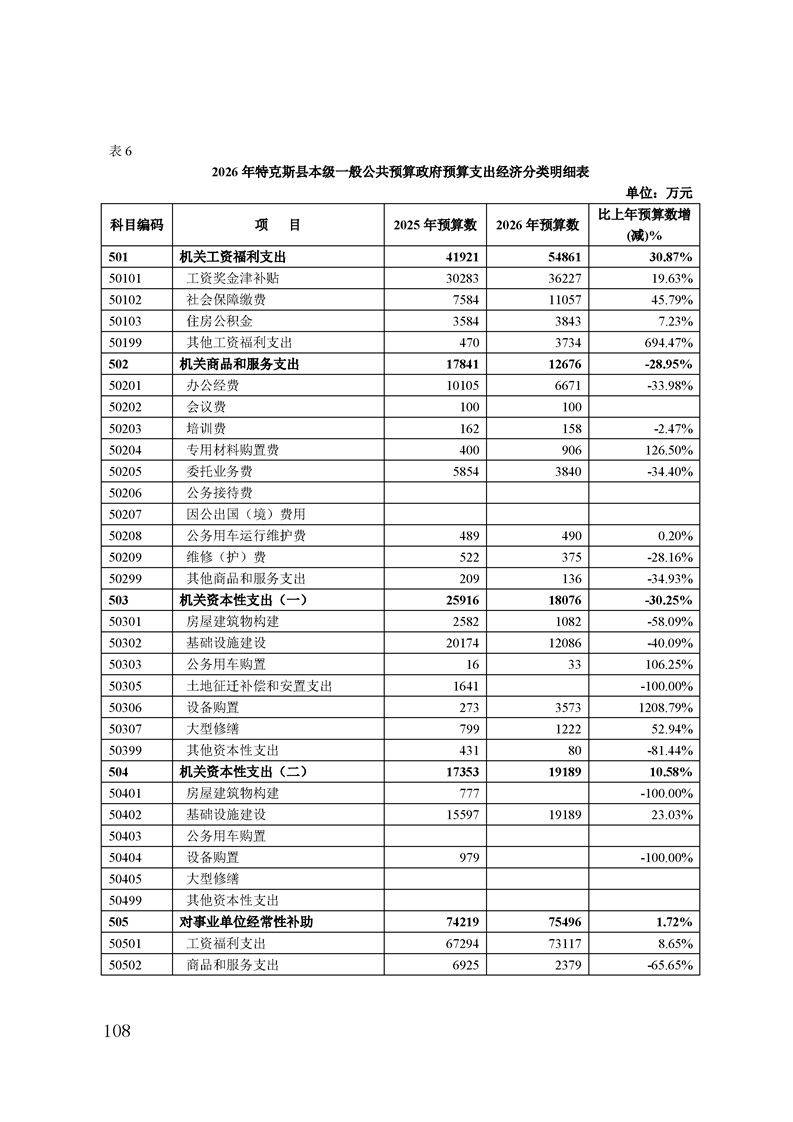 表 6

2026 年特克斯县本级一般公共预算政府预算支出经济分类明细表

单位：万元

| 科目编码 | 项　目 | 2025 年预算数 | 2026 年预算数 | 比上年预算数增(减)% |
|---|---|---|---|---|
| 501 | 机关工资福利支出 | 41921 | 54861 | 30.87% |
| 50101 | 工资奖金津补贴 | 30283 | 36227 | 19.63% |
| 50102 | 社会保障缴费 | 7584 | 11057 | 45.79% |
| 50103 | 住房公积金 | 3584 | 3843 | 7.23% |
| 50199 | 其他工资福利支出 | 470 | 3734 | 694.47% |
| 502 | 机关商品和服务支出 | 17841 | 12676 | -28.95% |
| 50201 | 办公经费 | 10105 | 6671 | -33.98% |
| 50202 | 会议费 | 100 | 100 | |
| 50203 | 培训费 | 162 | 158 | -2.47% |
| 50204 | 专用材料购置费 | 400 | 906 | 126.50% |
| 50205 | 委托业务费 | 5854 | 3840 | -34.40% |
| 50206 | 公务接待费 | | | |
| 50207 | 因公出国（境）费用 | | | |
| 50208 | 公务用车运行维护费 | 489 | 490 | 0.20% |
| 50209 | 维修（护）费 | 522 | 375 | -28.16% |
| 50299 | 其他商品和服务支出 | 209 | 136 | -34.93% |
| 503 | 机关资本性支出（一） | 25916 | 18076 | -30.25% |
| 50301 | 房屋建筑物构建 | 2582 | 1082 | -58.09% |
| 50302 | 基础设施建设 | 20174 | 12086 | -40.09% |
| 50303 | 公务用车购置 | 16 | 33 | 106.25% |
| 50305 | 土地征迁补偿和安置支出 | 1641 | | -100.00% |
| 50306 | 设备购置 | 273 | 3573 | 1208.79% |
| 50307 | 大型修缮 | 799 | 1222 | 52.94% |
| 50399 | 其他资本性支出 | 431 | 80 | -81.44% |
| 504 | 机关资本性支出（二） | 17353 | 19189 | 10.58% |
| 50401 | 房屋建筑物构建 | 777 | | -100.00% |
| 50402 | 基础设施建设 | 15597 | 19189 | 23.03% |
| 50403 | 公务用车购置 | | | |
| 50404 | 设备购置 | 979 | | -100.00% |
| 50405 | 大型修缮 | | | |
| 50499 | 其他资本性支出 | | | |
| 505 | 对事业单位经常性补助 | 74219 | 75496 | 1.72% |
| 50501 | 工资福利支出 | 67294 | 73117 | 8.65% |
| 50502 | 商品和服务支出 | 6925 | 2379 | -65.65% |

108